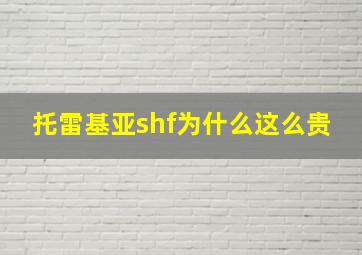 托雷基亚shf为什么这么贵